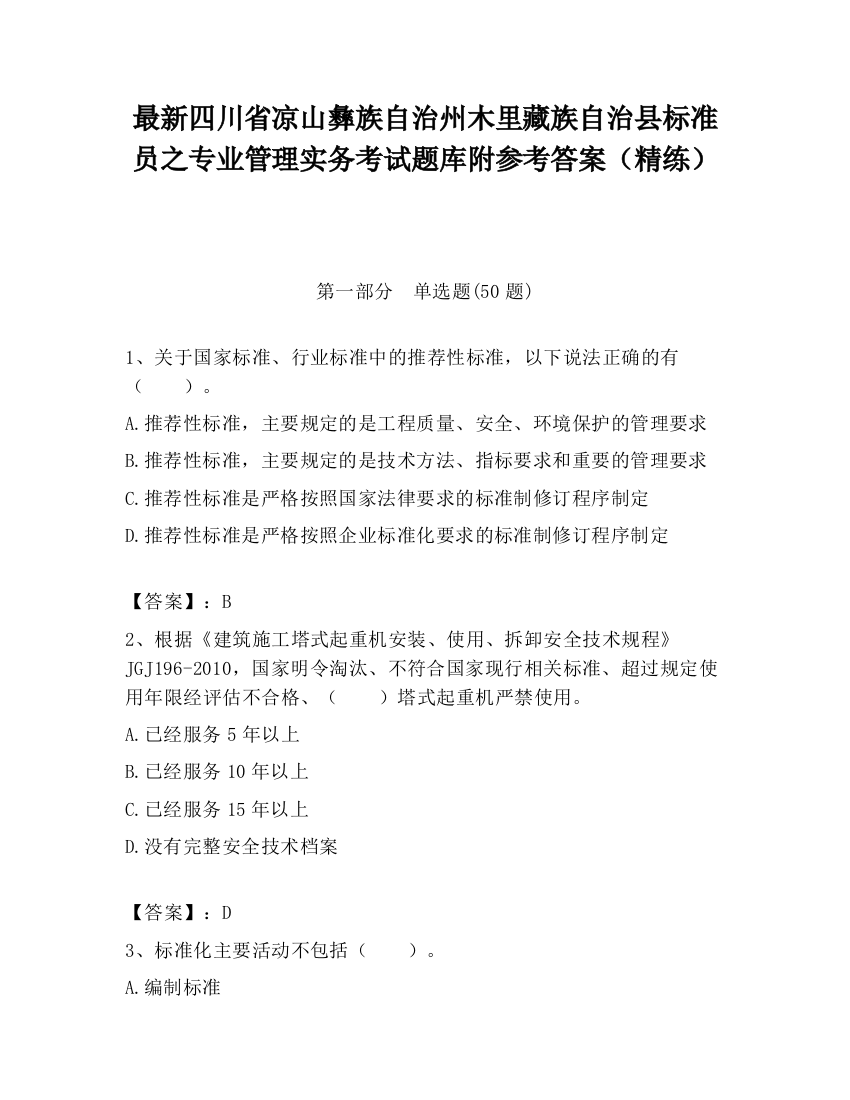 最新四川省凉山彝族自治州木里藏族自治县标准员之专业管理实务考试题库附参考答案（精练）

第一部分　单选题(50 题)

1、关于国家标准、行业标准中的推荐性标准，以下说法正确的有（　　）。

A.推荐性标准，主要规定的是工程质量、安全、环境保护的管理要求

B.推荐性标准，主要规定的是技术方法、指标要求和重要的管理要求

C.推荐性标准是严格按照国家法律要求的标准制修订程序制定

D.推荐性标准是严格按照企业标准化要求的标准制修订程序制定

【答案】：B

2、根据《建筑施工塔式起重机安装、使用、拆卸安全技术规程》JGJ196-2010，国家明令淘汰、不符合国家现行相关标准、超过规定使用年限经评估不合格、（　　）塔式起重机严禁使用。

A.已经服务 5 年以上

B.已经服务 10 年以上

C.已经服务 15 年以上

D.没有完整安全技术档案

【答案】：D

3、标准化主要活动不包括（　　）。

A.编制标准